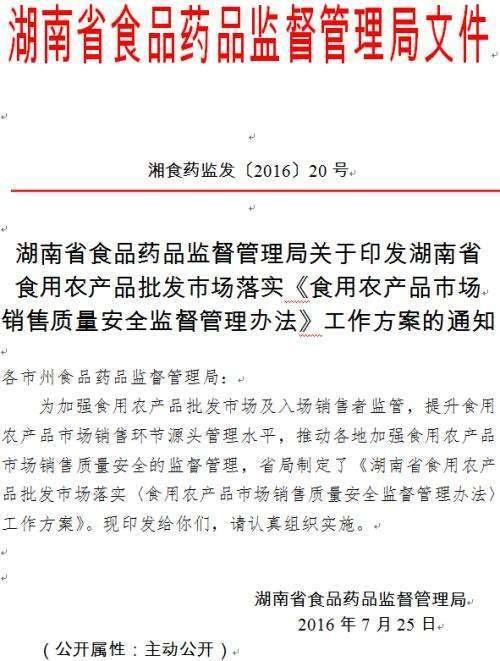 湖南省食品药品监督管理局文件

湘食药监发〔2016〕20 号

湖南省食品药品监督管理局关于印发湖南省食用农产品批发市场落实《食用农产品市场销售质量安全监督管理办法》工作方案的通知

各市州食品药品监督管理局：

为加强食用农产品批发市场及入场销售者监管，提升食用农产品市场销售环节源头管理水平，推动各地加强食用农产品市场销售质量安全的监督管理，省局制定了《湖南省食用农产品批发市场落实〈食用农产品市场销售质量安全监督管理办法〉工作方案》。现印发给你们，请认真组织实施。

湖南省食品药品监督管理局
2016 年 7 月 25 日

（公开属性：主动公开）